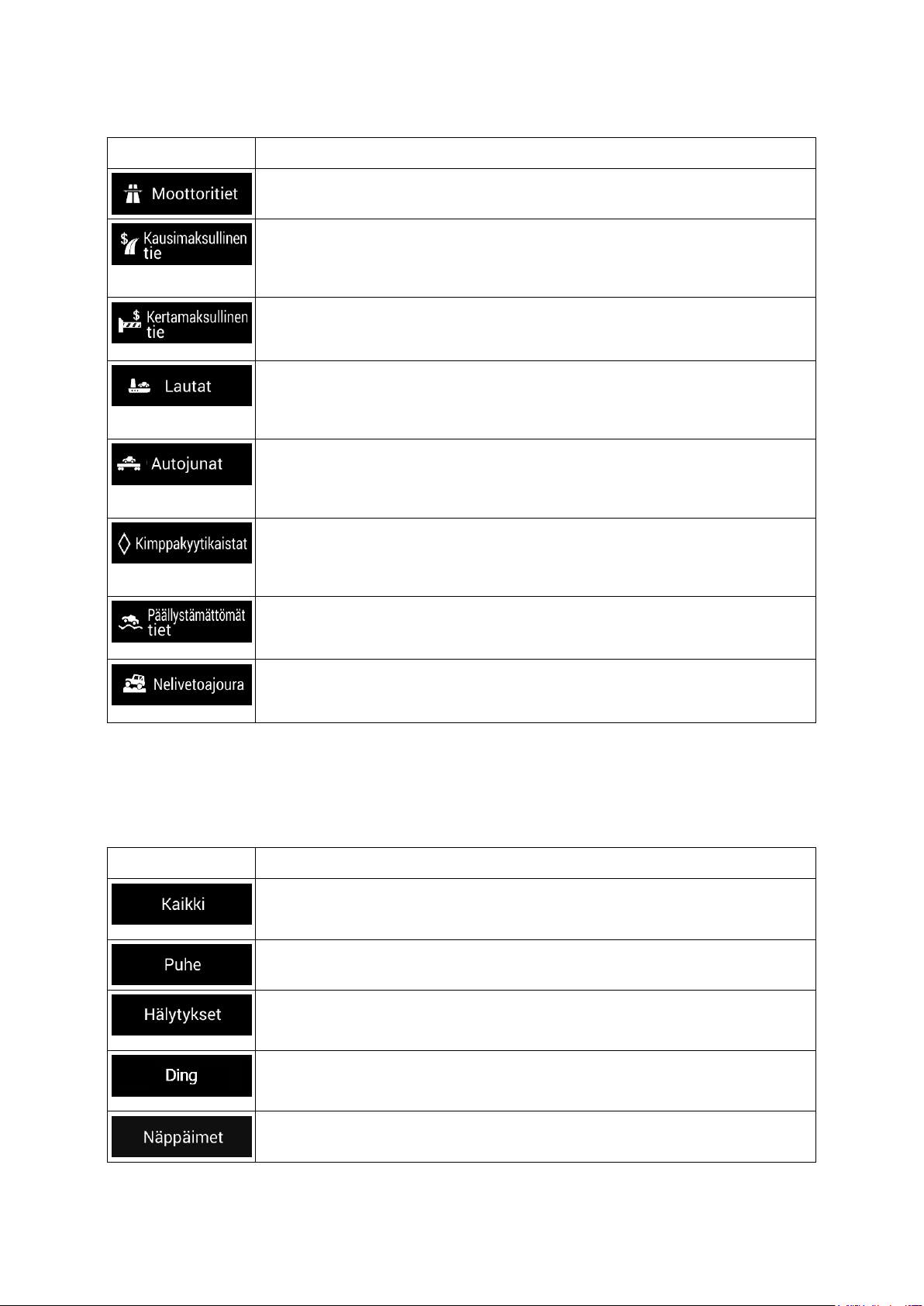 | | |
|---|---|
| Moottoritiet | |
| Kausimaksullinen tie | |
| Kertamaksullinen tie | |
| Lautat | |
| Autojunat | |
| Kimppakyytikaistat | |
| Päällystämättömät tiet | |
| Nelivetoajoura | |

| | |
|---|---|
| Kaikki | |
| Puhe | |
| Hälytykset | |
| Ding | |
| Näppäimet | |